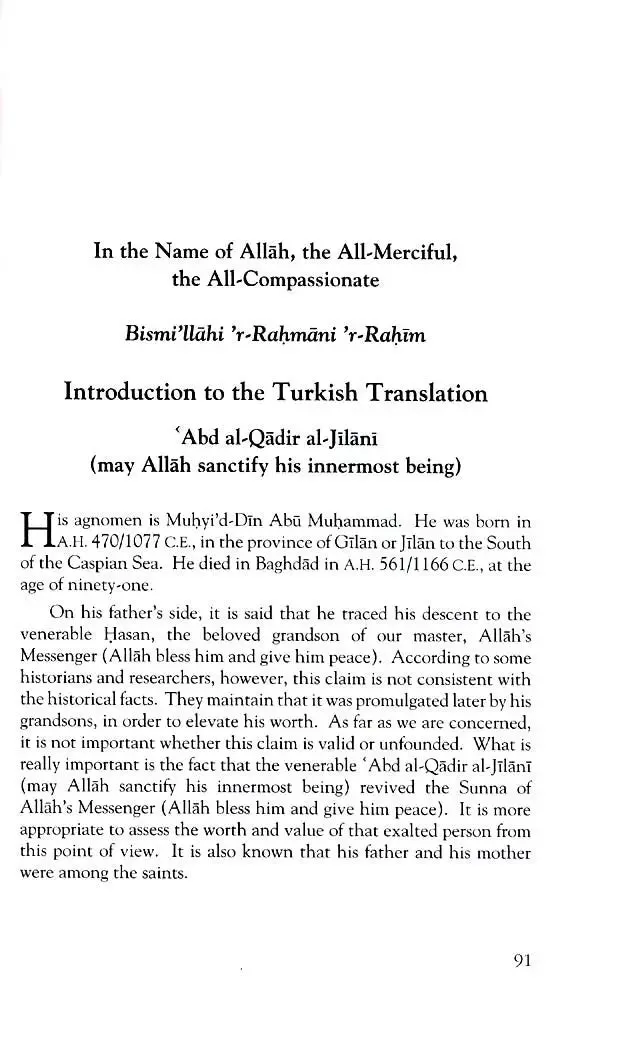 In the Name of Allāh, the All-Merciful, the All-Compassionate

Bismi'llāhi 'r-Raḥmāni 'r-Raḥīm

Introduction to the Turkish Translation

'Abd al-Qādir al-Jīlānī
(may Allāh sanctify his innermost being)

His agnomen is Muḥyi'd-Dīn Abū Muḥammad. He was born in A.H. 470/1077 C.E., in the province of Gīlān or Jīlān to the South of the Caspian Sea. He died in Baghdād in A.H. 561/1166 C.E., at the age of ninety-one.

On his father's side, it is said that he traced his descent to the venerable Ḥasan, the beloved grandson of our master, Allāh's Messenger (Allāh bless him and give him peace). According to some historians and researchers, however, this claim is not consistent with the historical facts. They maintain that it was promulgated later by his grandsons, in order to elevate his worth. As far as we are concerned, it is not important whether this claim is valid or unfounded. What is really important is the fact that the venerable 'Abd al-Qādir al-Jīlānī (may Allāh sanctify his innermost being) revived the Sunna of Allāh's Messenger (Allāh bless him and give him peace). It is more appropriate to assess the worth and value of that exalted person from this point of view. It is also known that his father and his mother were among the saints.

91